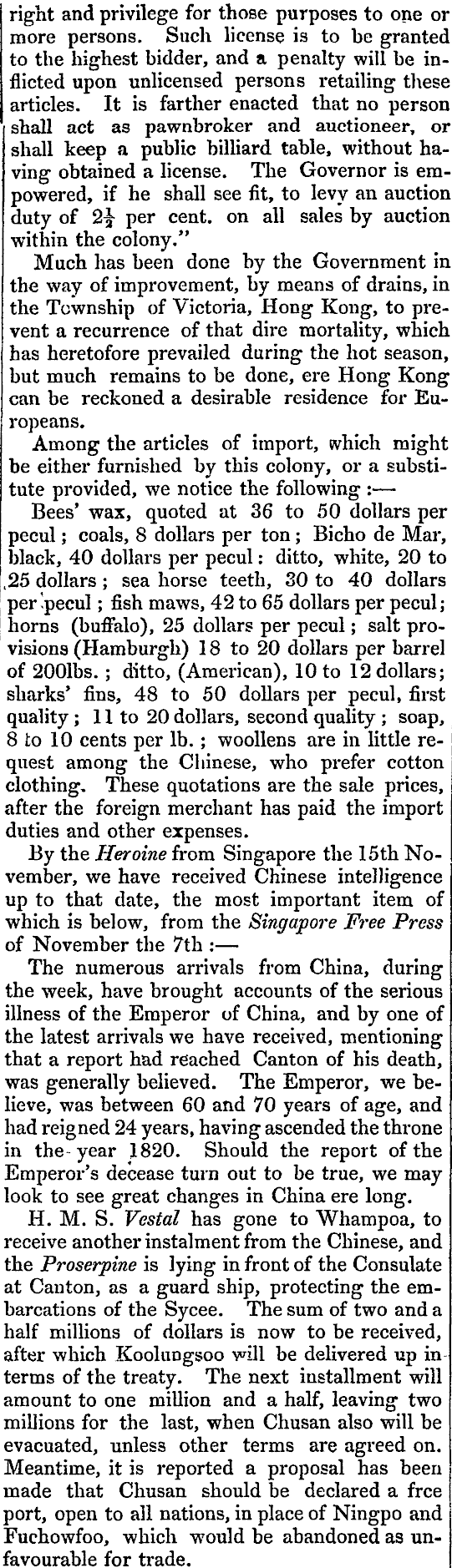 right and privilege for those purposes to one or more persons. Such license is to be granted to the highest bidder, and a penalty will be inflicted upon unlicensed persons retailing these articles. It is farther enacted that no person shall act as pawnbroker and auctioneer, or shall keep a public billiard table, without having obtained a license. The Governor is empowered, if he shall see fit, to levy an auction duty of $2\frac{1}{2}$ per cent. on all sales by auction within the colony."

Much has been done by the Government in the way of improvement, by means of drains, in the Township of Victoria, Hong Kong, to prevent a recurrence of that dire mortality, which has heretofore prevailed during the hot season, but much remains to be done, ere Hong Kong can be reckoned a desirable residence for Europeans.

Among the articles of import, which might be either furnished by this colony, or a substitute provided, we notice the following :—

Bees' wax, quoted at 36 to 50 dollars per pecul ; coals, 8 dollars per ton ; Bicho de Mar, black, 40 dollars per pecul : ditto, white, 20 to 25 dollars ; sea horse teeth, 30 to 40 dollars per pecul ; fish maws, 42 to 65 dollars per pecul ; horns (buffalo), 25 dollars per pecul ; salt provisions (Hamburgh) 18 to 20 dollars per barrel of 200lbs. ; ditto, (American), 10 to 12 dollars ; sharks' fins, 48 to 50 dollars per pecul, first quality ; 11 to 20 dollars, second quality ; soap, 8 to 10 cents per lb. ; woollens are in little request among the Chinese, who prefer cotton clothing. These quotations are the sale prices, after the foreign merchant has paid the import duties and other expenses.

By the Heroine from Singapore the 15th November, we have received Chinese intelligence up to that date, the most important item of which is below, from the Singapore Free Press of November the 7th :—

The numerous arrivals from China, during the week, have brought accounts of the serious illness of the Emperor of China, and by one of the latest arrivals we have received, mentioning that a report had reached Canton of his death, was generally believed. The Emperor, we believe, was between 60 and 70 years of age, and had reigned 24 years, having ascended the throne in the year 1820. Should the report of the Emperor's decease turn out to be true, we may look to see great changes in China ere long.

H. M. S. Vestal has gone to Whampoa, to receive another instalment from the Chinese, and the Proserpine is lying in front of the Consulate at Canton, as a guard ship, protecting the embarcations of the Sycee. The sum of two and a half millions of dollars is now to be received, after which Koolungsoo will be delivered up in terms of the treaty. The next installment will amount to one million and a half, leaving two millions for the last, when Chusan also will be evacuated, unless other terms are agreed on. Meantime, it is reported a proposal has been made that Chusan should be declared a free port, open to all nations, in place of Ningpo and Fuchowfoo, which would be abandoned as unfavourable for trade.